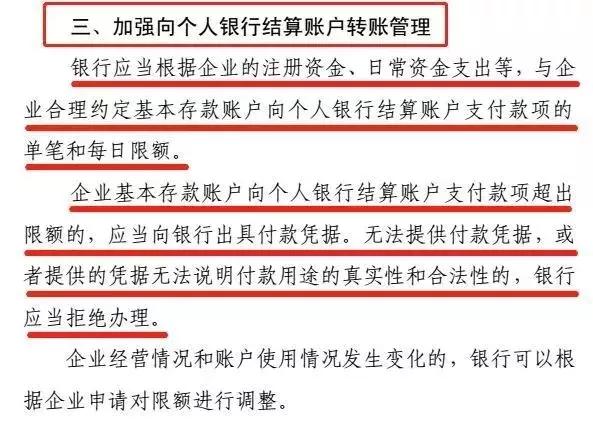 三、加强向个人银行结算账户转账管理

银行应当根据企业的注册资金、日常资金支出等，与企业合理约定基本存款账户向个人银行结算账户支付款项的单笔和每日限额。

企业基本存款账户向个人银行结算账户支付款项超出限额的，应当向银行出具付款凭据。无法提供付款凭据，或者提供的凭据无法说明付款用途的真实性和合法性的，银行应当拒绝办理。

企业经营情况和账户使用情况发生变化的，银行可以根据企业申请对限额进行调整。